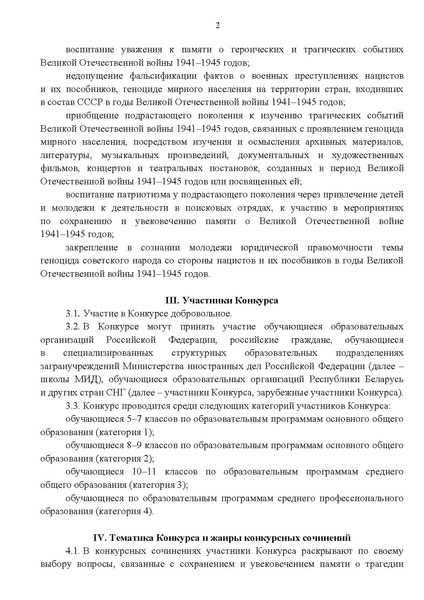 2

воспитание уважения к памяти о героических и трагических событиях Великой Отечественной войны 1941–1945 годов;

недопущение фальсификации фактов о военных преступлениях нацистов и их пособников, геноциде мирного населения на территории стран, входивших в состав СССР в годы Великой Отечественной войны 1941–1945 годов;

приобщение подрастающего поколения к изучению трагических событий Великой Отечественной войны 1941–1945 годов, связанных с проявлением геноцида мирного населения, посредством изучения и осмысления архивных материалов, литературы, музыкальных произведений, документальных и художественных фильмов, концертов и театральных постановок, созданных в период Великой Отечественной войны 1941–1945 годов или посвященных ей;

воспитание патриотизма у подрастающего поколения через привлечение детей и молодежи к деятельности в поисковых отрядах, к участию в мероприятиях по сохранению и увековечению памяти о Великой Отечественной войне 1941–1945 годов;

закрепление в сознании молодежи юридической правомочности темы геноцида советского народа со стороны нацистов и их пособников в годы Великой Отечественной войны 1941–1945 годов.

III. Участники Конкурса

3.1. Участие в Конкурсе добровольное.

3.2. В Конкурсе могут принять участие обучающиеся образовательных организаций Российской Федерации, российские граждане, обучающиеся в специализированных структурных образовательных подразделениях загранучреждений Министерства иностранных дел Российской Федерации (далее – школы МИД), обучающиеся образовательных организаций Республики Беларусь и других стран СНГ (далее – участники Конкурса, зарубежные участники Конкурса).

3.3. Конкурс проводится среди следующих категорий участников Конкурса:

обучающиеся 5–7 классов по образовательным программам основного общего образования (категория 1);

обучающиеся 8–9 классов по образовательным программам основного общего образования (категория 2);

обучающиеся 10–11 классов по образовательным программам среднего общего образования (категория 3);

обучающиеся по образовательным программам среднего профессионального образования (категория 4).

IV. Тематика Конкурса и жанры конкурсных сочинений

4.1. В конкурсных сочинениях участники Конкурса раскрывают по своему выбору вопросы, связанные с сохранением и увековечением памяти о трагедии